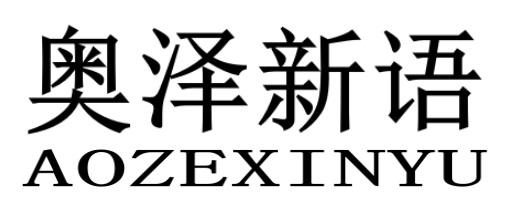 奥泽新语
AOZEXINYU